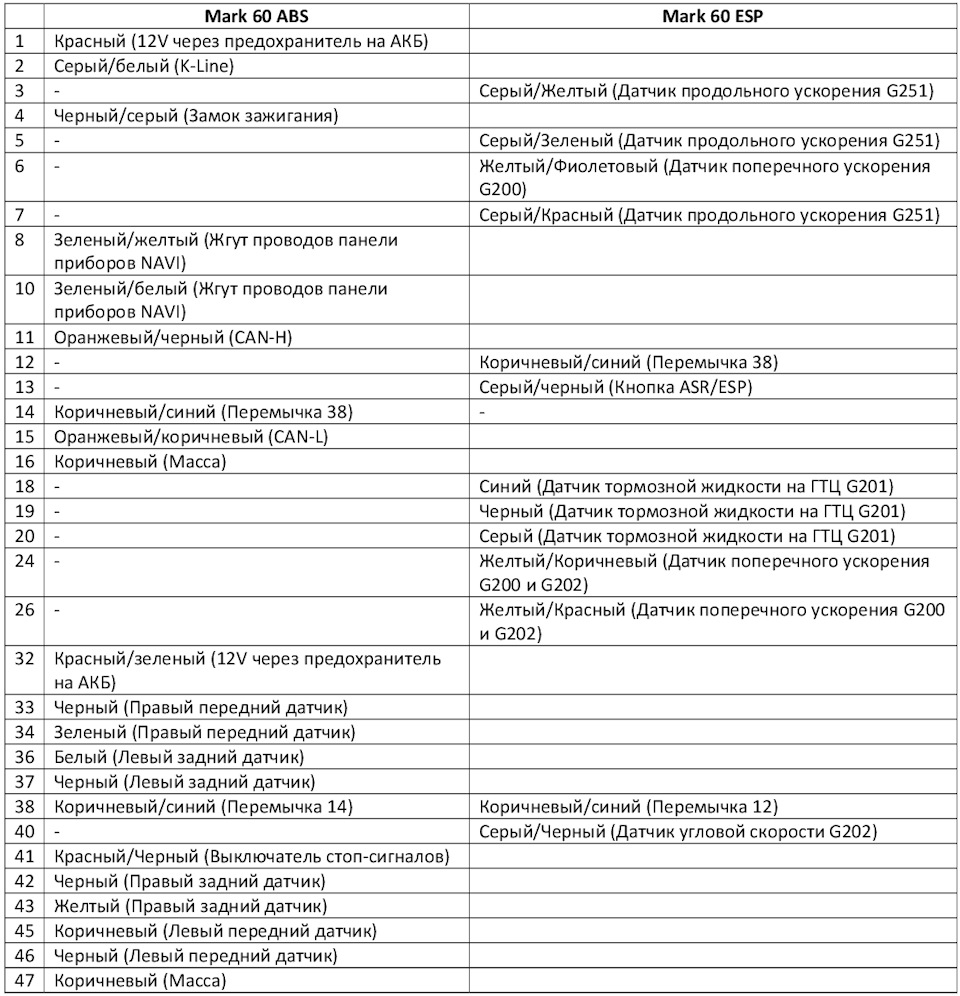 | | Mark 60 ABS | Mark 60 ESP |
|---|---|---|
| 1 | Красный (12V через предохранитель на АКБ) | |
| 2 | Серый/белый (K-Line) | |
| 3 | - | Серый/Желтый (Датчик продольного ускорения G251) |
| 4 | Черный/серый (Замок зажигания) | |
| 5 | - | Серый/Зеленый (Датчик продольного ускорения G251) |
| 6 | - | Желтый/Фиолетовый (Датчик поперечного ускорения G200) |
| 7 | - | Серый/Красный (Датчик продольного ускорения G251) |
| 8 | Зеленый/желтый (Жгут проводов панели приборов NAVI) | |
| 10 | Зеленый/белый (Жгут проводов панели приборов NAVI) | |
| 11 | Оранжевый/черный (CAN-H) | |
| 12 | - | Коричневый/синий (Перемычка 38) |
| 13 | - | Серый/черный (Кнопка ASR/ESP) |
| 14 | Коричневый/синий (Перемычка 38) | - |
| 15 | Оранжевый/коричневый (CAN-L) | |
| 16 | Коричневый (Масса) | |
| 18 | - | Синий (Датчик тормозной жидкости на ГТЦ G201) |
| 19 | - | Черный (Датчик тормозной жидкости на ГТЦ G201) |
| 20 | - | Серый (Датчик тормозной жидкости на ГТЦ G201) |
| 24 | - | Желтый/Коричневый (Датчик поперечного ускорения G200 и G202) |
| 26 | - | Желтый/Красный (Датчик поперечного ускорения G200 и G202) |
| 32 | Красный/зеленый (12V через предохранитель на АКБ) | |
| 33 | Черный (Правый передний датчик) | |
| 34 | Зеленый (Правый передний датчик) | |
| 36 | Белый (Левый задний датчик) | |
| 37 | Черный (Левый задний датчик) | |
| 38 | Коричневый/синий (Перемычка 14) | Коричневый/синий (Перемычка 12) |
| 40 | - | Серый/Черный (Датчик угловой скорости G202) |
| 41 | Красный/Черный (Выключатель стоп-сигналов) | |
| 42 | Черный (Правый задний датчик) | |
| 43 | Желтый (Правый задний датчик) | |
| 45 | Коричневый (Левый передний датчик) | |
| 46 | Черный (Левый передний датчик) | |
| 47 | Коричневый (Масса) | |